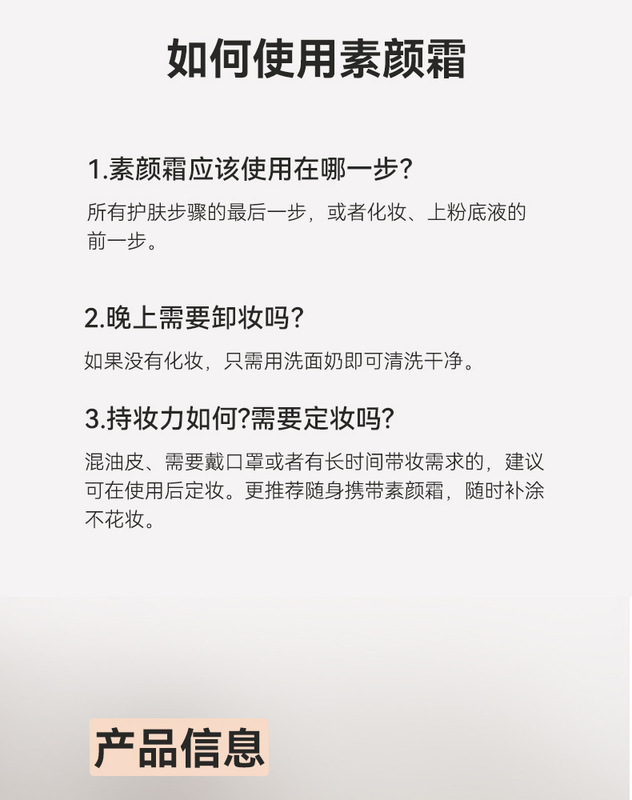 如何使用素颜霜

1.素颜霜应该使用在哪一步?

所有护肤步骤的最后一步，或者化妆、上粉底液的前一步。

2.晚上需要卸妆吗?

如果没有化妆，只需用洗面奶即可清洗干净。

3.持妆力如何?需要定妆吗?

混油皮、需要戴口罩或者有长时间带妆需求的，建议可在使用后定妆。更推荐随身携带素颜霜，随时补涂不花妆。

产品信息